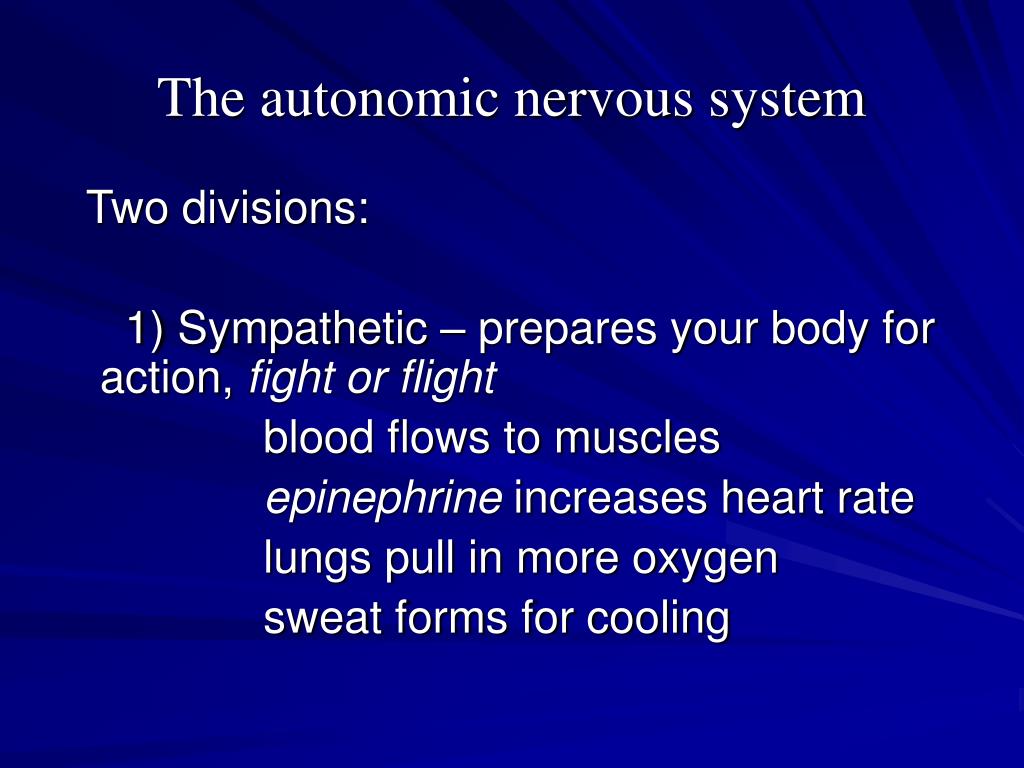 The autonomic nervous system

Two divisions:

1) Sympathetic – prepares your body for action, fight or flight

blood flows to muscles

epinephrine increases heart rate

lungs pull in more oxygen

sweat forms for cooling